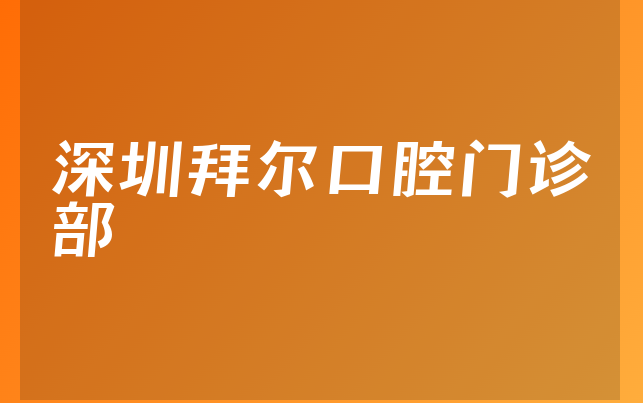 深圳拜尔口腔门诊部